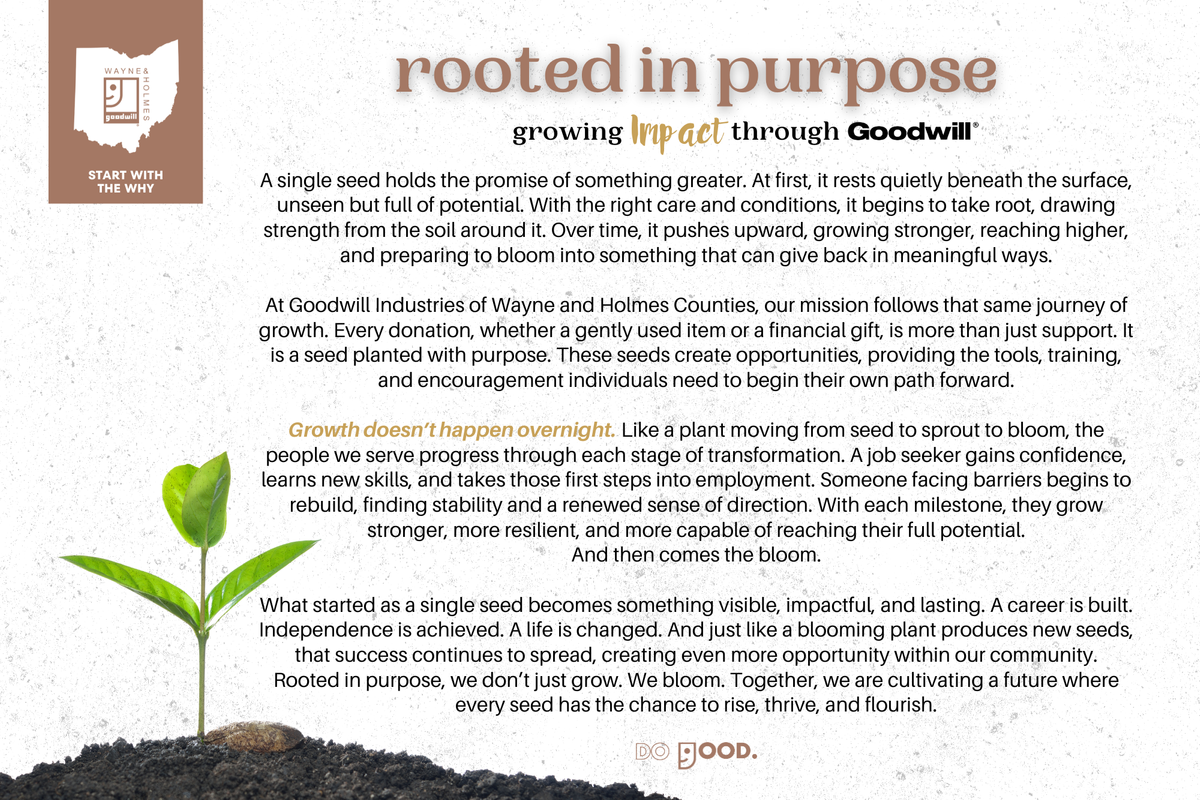 WAYNE & HOLMES
goodwill

START WITH THE WHY

rooted in purpose

growing Impact through Goodwill®

A single seed holds the promise of something greater. At first, it rests quietly beneath the surface, unseen but full of potential. With the right care and conditions, it begins to take root, drawing strength from the soil around it. Over time, it pushes upward, growing stronger, reaching higher, and preparing to bloom into something that can give back in meaningful ways.

At Goodwill Industries of Wayne and Holmes Counties, our mission follows that same journey of growth. Every donation, whether a gently used item or a financial gift, is more than just support. It is a seed planted with purpose. These seeds create opportunities, providing the tools, training, and encouragement individuals need to begin their own path forward.

Growth doesn't happen overnight. Like a plant moving from seed to sprout to bloom, the people we serve progress through each stage of transformation. A job seeker gains confidence, learns new skills, and takes those first steps into employment. Someone facing barriers begins to rebuild, finding stability and a renewed sense of direction. With each milestone, they grow stronger, more resilient, and more capable of reaching their full potential.
And then comes the bloom.

What started as a single seed becomes something visible, impactful, and lasting. A career is built. Independence is achieved. A life is changed. And just like a blooming plant produces new seeds, that success continues to spread, creating even more opportunity within our community. Rooted in purpose, we don't just grow. We bloom. Together, we are cultivating a future where every seed has the chance to rise, thrive, and flourish.

DO GOOD.